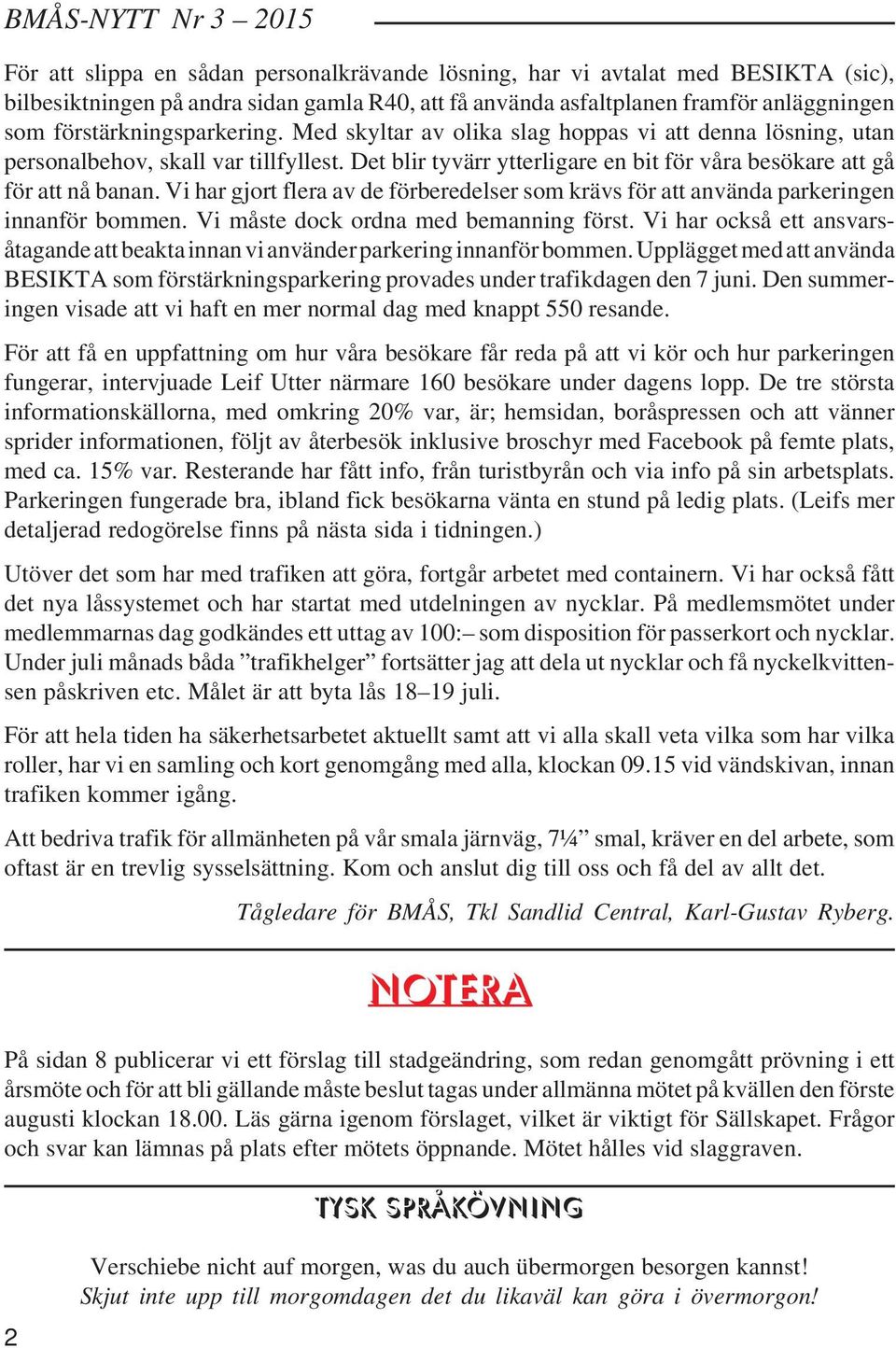 BMÅS-NYTT Nr 3 – 2015

För att slippa en sådan personalkrävande lösning, har vi avtalat med BESIKTA (sic), bilbesiktningen på andra sidan gamla R40, att få använda asfaltplanen framför anläggningen som förstärkningsparkering. Med skyltar av olika slag hoppas vi att denna lösning, utan personalbehov, skall var tillfyllest. Det blir tyvärr ytterligare en bit för våra besökare att gå för att nå banan. Vi har gjort flera av de förberedelser som krävs för att använda parkeringen innanför bommen. Vi måste dock ordna med bemanning först. Vi har också ett ansvarsåtagande att beakta innan vi använder parkering innanför bommen. Upplägget med att använda BESIKTA som förstärkningsparkering provades under trafikdagen den 7 juni. Den summeringen visade att vi haft en mer normal dag med knappt 550 resande.

För att få en uppfattning om hur våra besökare får reda på att vi kör och hur parkeringen fungerar, intervjuade Leif Utter närmare 160 besökare under dagens lopp. De tre största informationskällorna, med omkring 20% var, är; hemsidan, boråspressen och att vänner sprider informationen, följt av återbesök inklusive broschyr med Facebook på femte plats, med ca. 15% var. Resterande har fått info, från turistbyrån och via info på sin arbetsplats. Parkeringen fungerade bra, ibland fick besökarna vänta en stund på ledig plats. (Leifs mer detaljerad redogörelse finns på nästa sida i tidningen.)

Utöver det som har med trafiken att göra, fortgår arbetet med containern. Vi har också fått det nya låssystemet och har startat med utdelningen av nycklar. På medlemsmötet under medlemmarnas dag godkändes ett uttag av 100:– som disposition för passerkort och nycklar. Under juli månads båda ”trafikhelger” fortsätter jag att dela ut nycklar och få nyckelkvittensen påskriven etc. Målet är att byta lås 18–19 juli.

För att hela tiden ha säkerhetsarbetet aktuellt samt att vi alla skall veta vilka som har vilka roller, har vi en samling och kort genomgång med alla, klockan 09.15 vid vändskivan, innan trafiken kommer igång.

Att bedriva trafik för allmänheten på vår smala järnväg, 7¼” smal, kräver en del arbete, som oftast är en trevlig sysselsättning. Kom och anslut dig till oss och få del av allt det.

Tågledare för BMÅS, Tkl Sandlid Central, Karl-Gustav Ryberg.

NOTERA

På sidan 8 publicerar vi ett förslag till stadgeändring, som redan genomgått prövning i ett årsmöte och för att bli gällande måste beslut tagas under allmänna mötet på kvällen den förste augusti klockan 18.00. Läs gärna igenom förslaget, vilket är viktigt för Sällskapet. Frågor och svar kan lämnas på plats efter mötets öppnande. Mötet hålles vid slaggraven.

TYSK SPRÅKÖVNING

Verschiebe nicht auf morgen, was du auch übermorgen besorgen kannst!
Skjut inte upp till morgomdagen det du likaväl kan göra i övermorgon!

2